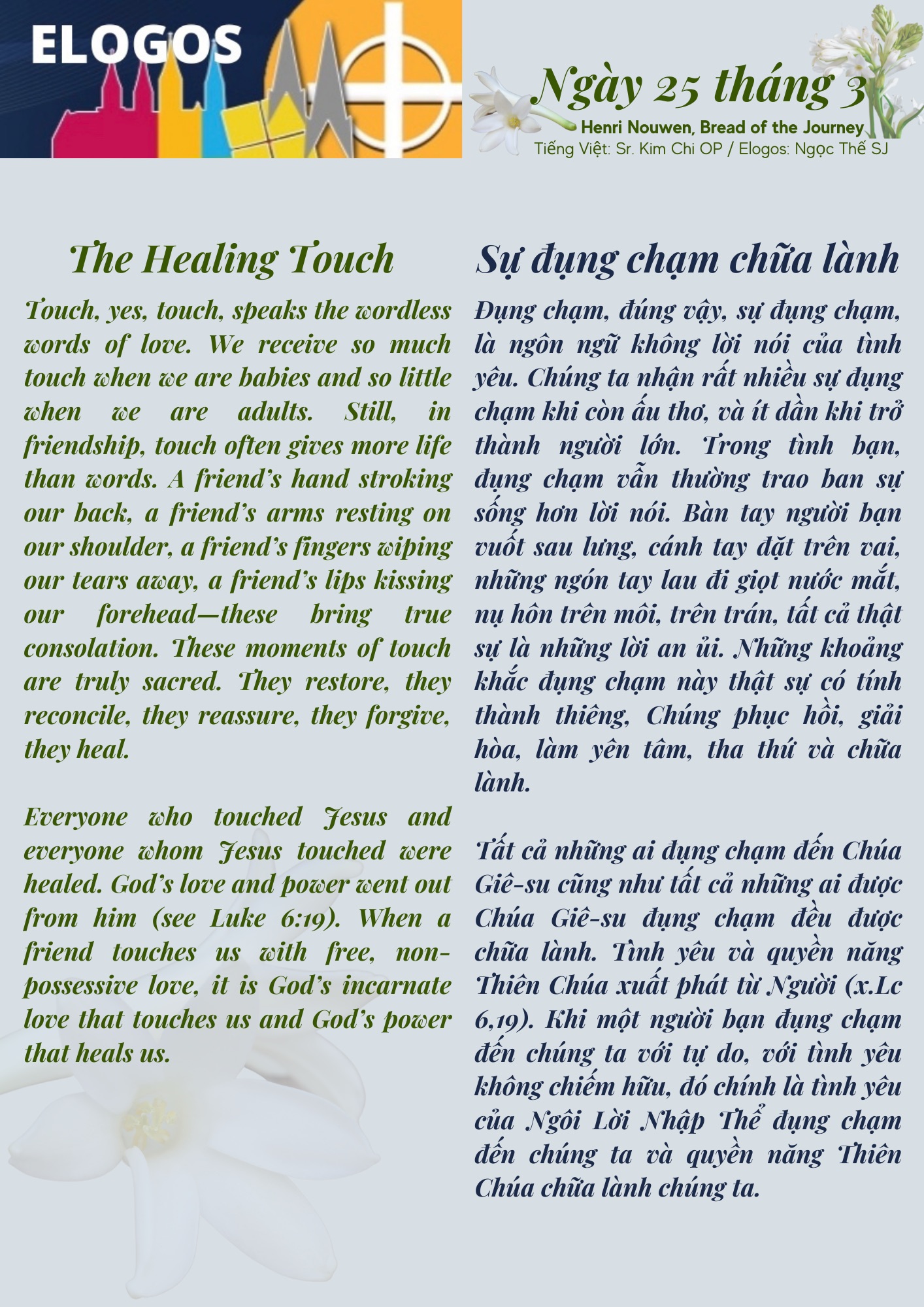 ELOGOS

Ngày 25 tháng 3

Henri Nouwen, Bread of the Journey

Tiếng Việt: Sr. Kim Chi OP / Elogos: Ngọc Thế SJ

The Healing Touch

Touch, yes, touch, speaks the wordless words of love. We receive so much touch when we are babies and so little when we are adults. Still, in friendship, touch often gives more life than words. A friend's hand stroking our back, a friend's arms resting on our shoulder, a friend's fingers wiping our tears away, a friend's lips kissing our forehead—these bring true consolation. These moments of touch are truly sacred. They restore, they reconcile, they reassure, they forgive, they heal.

Everyone who touched Jesus and everyone whom Jesus touched were healed. God's love and power went out from him (see Luke 6:19). When a friend touches us with free, non-possessive love, it is God's incarnate love that touches us and God's power that heals us.

Sự đụng chạm chữa lành

Đụng chạm, đúng vậy, sự đụng chạm, là ngôn ngữ không lời nói của tình yêu. Chúng ta nhận rất nhiều sự đụng chạm khi còn ấu thơ, và ít dần khi trở thành người lớn. Trong tình bạn, đụng chạm vẫn thường trao ban sự sống hơn lời nói. Bàn tay người bạn vuốt sau lưng, cánh tay đặt trên vai, những ngón tay lau đi giọt nước mắt, nụ hôn trên môi, trên trán, tất cả thật sự là những lời an ủi. Những khoảng khắc đụng chạm này thật sự có tính thành thiêng, Chúng phục hồi, giải hòa, làm yên tâm, tha thứ và chữa lành.

Tất cả những ai đụng chạm đến Chúa Giê-su cũng như tất cả những ai được Chúa Giê-su đụng chạm đều được chữa lành. Tình yêu và quyền năng Thiên Chúa xuất phát từ Người (x.Lc 6,19). Khi một người bạn đụng chạm đến chúng ta với tự do, với tình yêu không chiếm hữu, đó chính là tình yêu của Ngôi Lời Nhập Thể đụng chạm đến chúng ta và quyền năng Thiên Chúa chữa lành chúng ta.